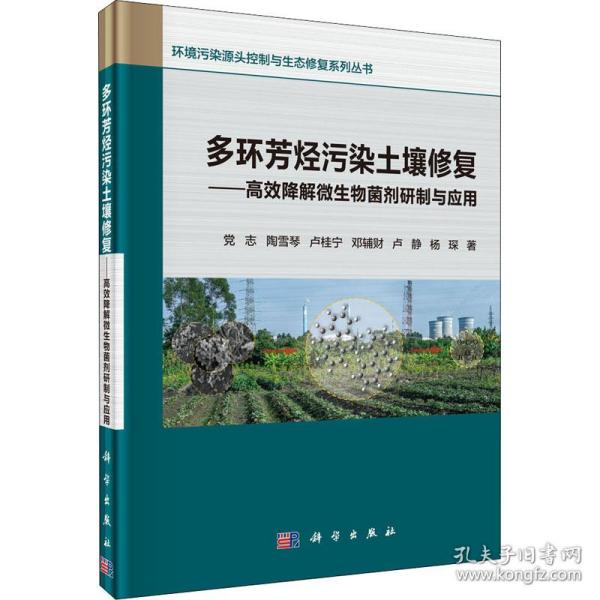 环境污染源头控制与生态修复系列丛书

多环芳烃污染土壤修复
——高效降解微生物菌剂研制与应用

党 志 陶雪琴 卢桂宁 邓辅财 卢 静 杨 琛 著

科学出版社

多环芳烃污染土壤修复
——高效降解微生物菌剂研制与应用

科学出版社

孔夫子旧书网
www.kongfz.com